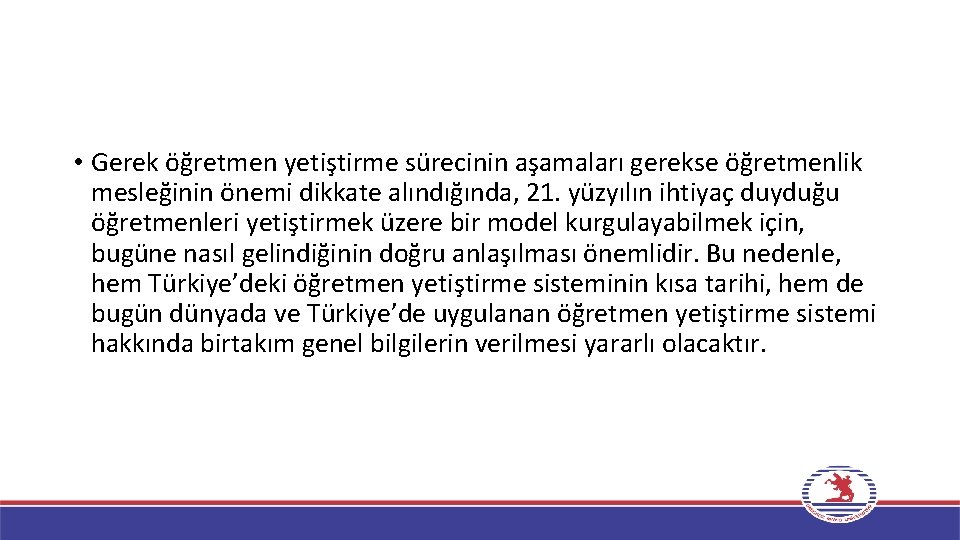 • Gerek öğretmen yetiştirme sürecinin aşamaları gerekse öğretmenlik mesleğinin önemi dikkate alındığında, 21. yüzyılın ihtiyaç duyduğu öğretmenleri yetiştirmek üzere bir model kurgulayabilmek için, bugüne nasıl gelindiğinin doğru anlaşılması önemlidir. Bu nedenle, hem Türkiye'deki öğretmen yetiştirme sisteminin kısa tarihi, hem de bugün dünyada ve Türkiye'de uygulanan öğretmen yetiştirme sistemi hakkında birtakım genel bilgilerin verilmesi yararlı olacaktır.